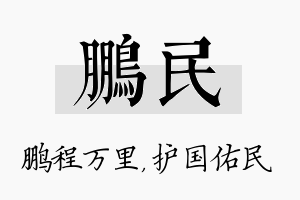 鹏民

鹏程万里，护国佑民